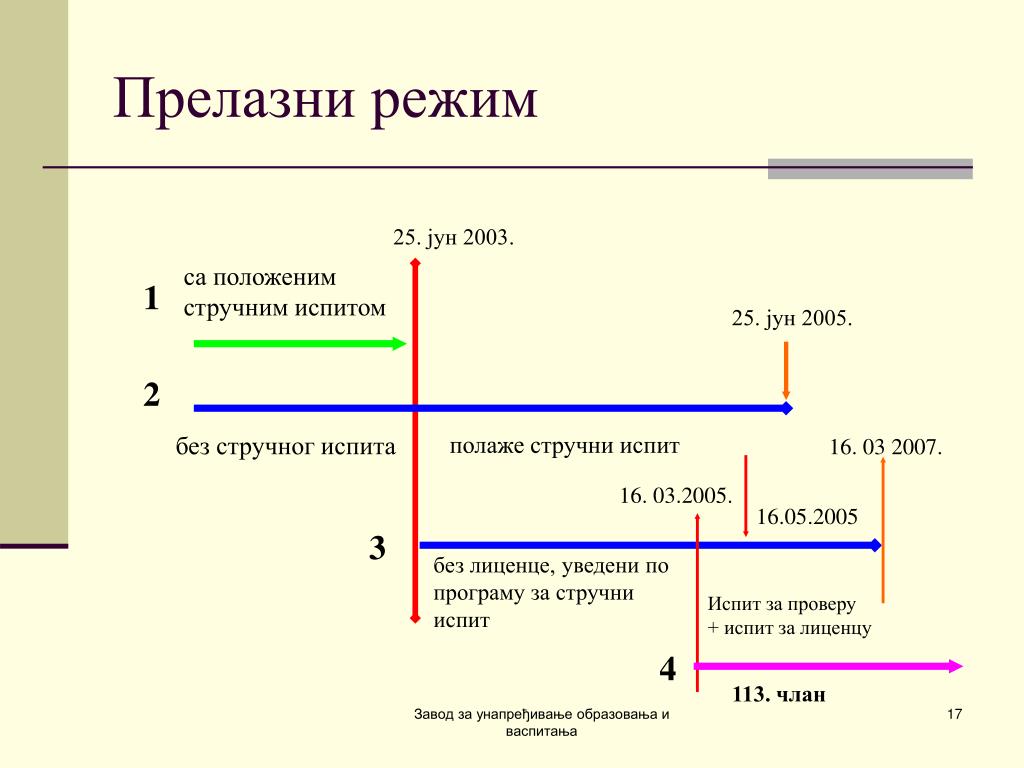 Прелазни режим

25. јун 2003.

1

са положеним стручним испитом

25. јун 2005.

2

без стручног испита

полаже стручни испит

16. 03 2007.

16. 03.2005.

16.05.2005

3

без лиценце, уведени по програму за стручни испит

Испит за проверу
+ испит за лиценцу

4

113. члан

Завод за унапређивање образовања и васпитања

17